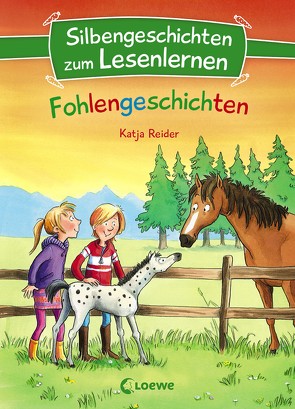 Silbengeschichten zum Lesenlernen

Fohlengeschichten

Katja Reider

Loewe